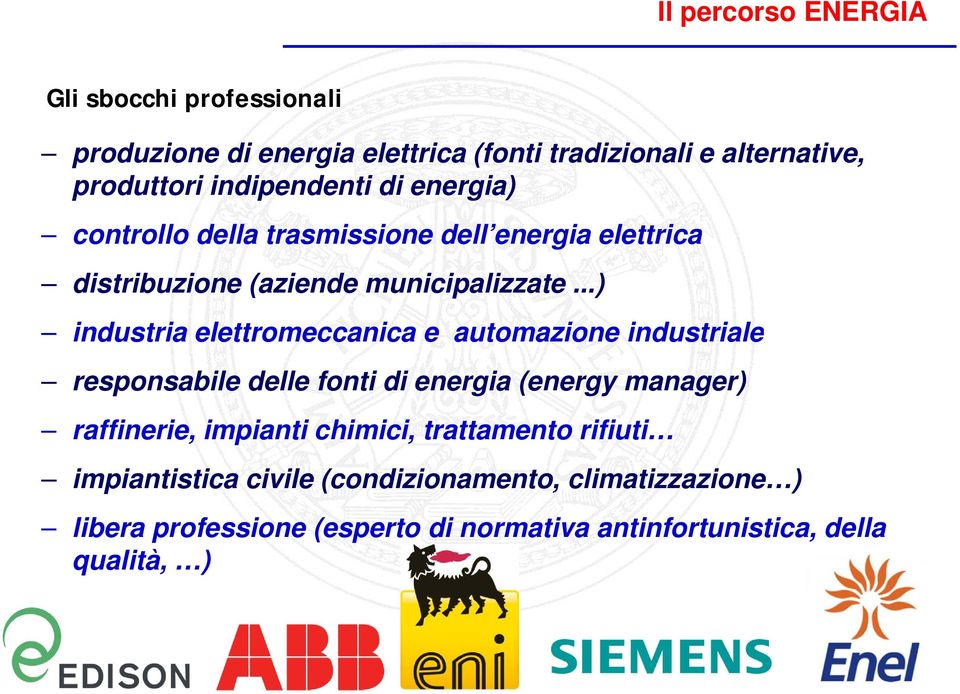 Il percorso ENERGIA

Gli sbocchi professionali

– produzione di energia elettrica (fonti tradizionali e alternative, produttori indipendenti di energia)

– controllo della trasmissione dell'energia elettrica

– distribuzione (aziende municipalizzate ...)

– industria elettromeccanica e automazione industriale

– responsabile delle fonti di energia (energy manager)

– raffinerie, impianti chimici, trattamento rifiuti…

– impiantistica civile (condizionamento, climatizzazione…)

– libera professione (esperto di normativa antinfortunistica, della qualità, …)

EDISON ABB eni SIEMENS Enel